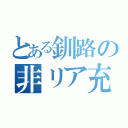 とある釧路の
非リア充